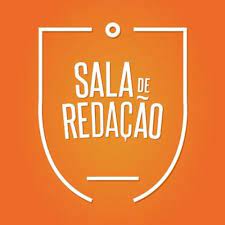 SALA DE
REDAÇÃO